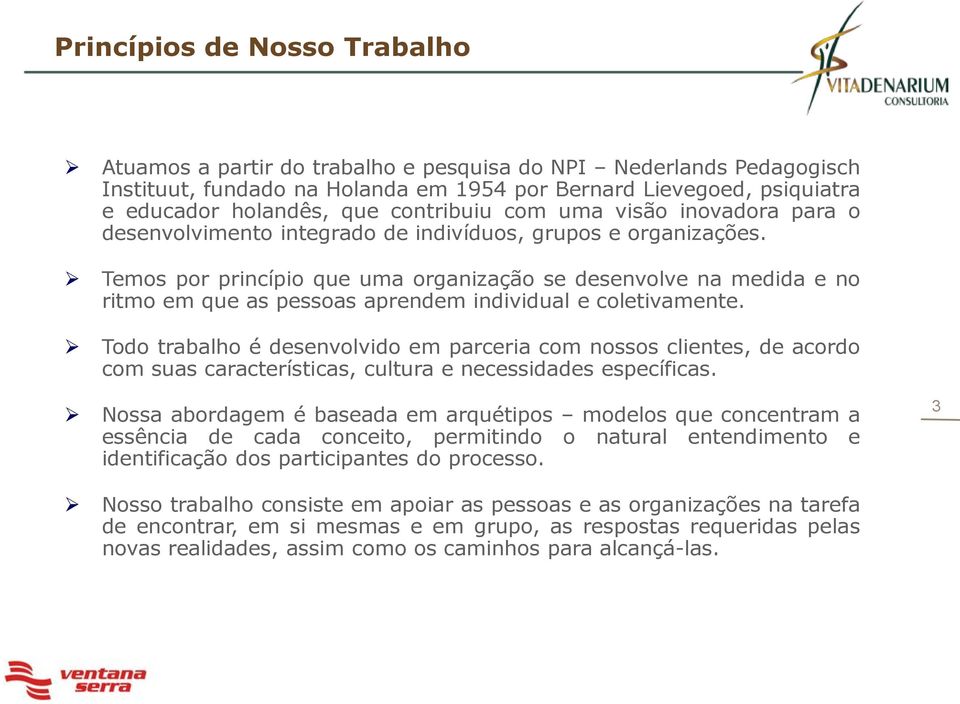 Princípios de Nosso Trabalho

VITADENARIUM
CONSULTORIA

➤ Atuamos a partir do trabalho e pesquisa do NPI – Nederlands Pedagogisch Instituut, fundado na Holanda em 1954 por Bernard Lievegoed, psiquiatra e educador holandês, que contribuiu com uma visão inovadora para o desenvolvimento integrado de indivíduos, grupos e organizações.

➤ Temos por princípio que uma organização se desenvolve na medida e no ritmo em que as pessoas aprendem individual e coletivamente.

➤ Todo trabalho é desenvolvido em parceria com nossos clientes, de acordo com suas características, cultura e necessidades específicas.

➤ Nossa abordagem é baseada em arquétipos – modelos que concentram a essência de cada conceito, permitindo o natural entendimento e identificação dos participantes do processo.

➤ Nosso trabalho consiste em apoiar as pessoas e as organizações na tarefa de encontrar, em si mesmas e em grupo, as respostas requeridas pelas novas realidades, assim como os caminhos para alcançá-las.

3

ventana serra